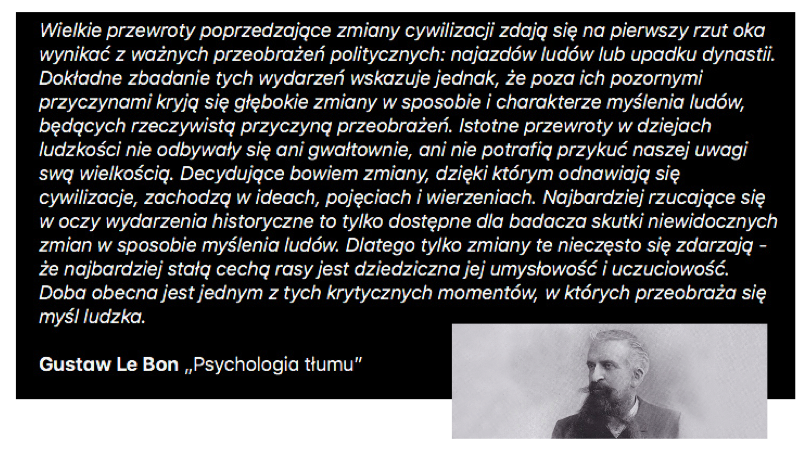 Wielkie przewroty poprzedzające zmiany cywilizacji zdają się na pierwszy rzut oka wynikać z ważnych przeobrażeń politycznych: najazdów ludów lub upadku dynastii. Dokładne zbadanie tych wydarzeń wskazuje jednak, że poza ich pozornymi przyczynami kryją się głębokie zmiany w sposobie i charakterze myślenia ludów, będących rzeczywistą przyczyną przeobrażeń. Istotne przewroty w dziejach ludzkości nie odbywały się ani gwałtownie, ani nie potrafią przykuć naszej uwagi swą wielkością. Decydujące bowiem zmiany, dzięki którym odnawiają się cywilizacje, zachodzą w ideach, pojęciach i wierzeniach. Najbardziej rzucające się w oczy wydarzenia historyczne to tylko dostępne dla badacza skutki niewidocznych zmian w sposobie myślenia ludów. Dlatego tylko zmiany te nieczęsto się zdarzają - że najbardziej stałą cechą rasy jest dziedziczna jej umysłowość i uczuciowość. Doba obecna jest jednym z tych krytycznych momentów, w których przeobraża się myśl ludzka.

Gustaw Le Bon „Psychologia tłumu"